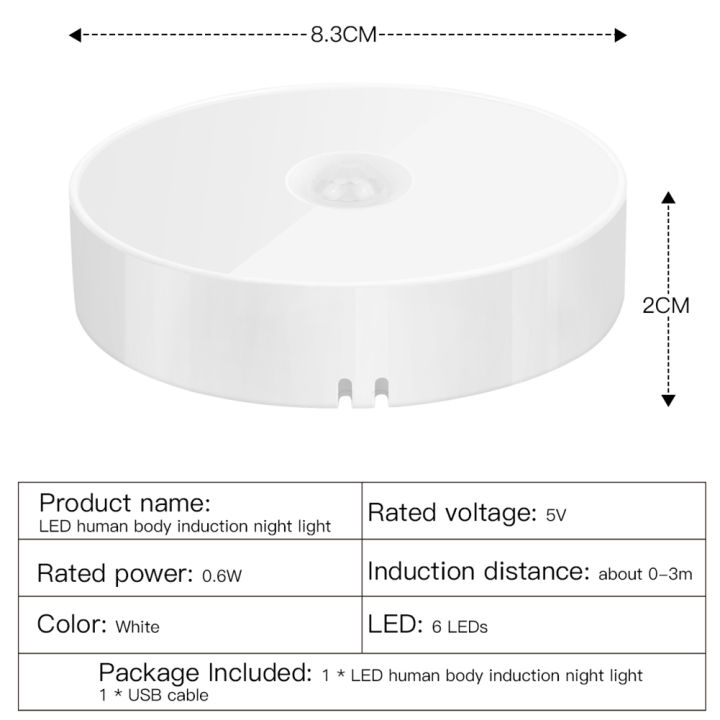 8.3CM

2CM

| Product name: LED human body induction night light | Rated voltage: 5V |
|---|---|
| Rated power: 0.6W | Induction distance: about 0-3m |
| Color: White | LED: 6 LEDs |

Package Included: 1 * LED human body induction night light
1 * USB cable